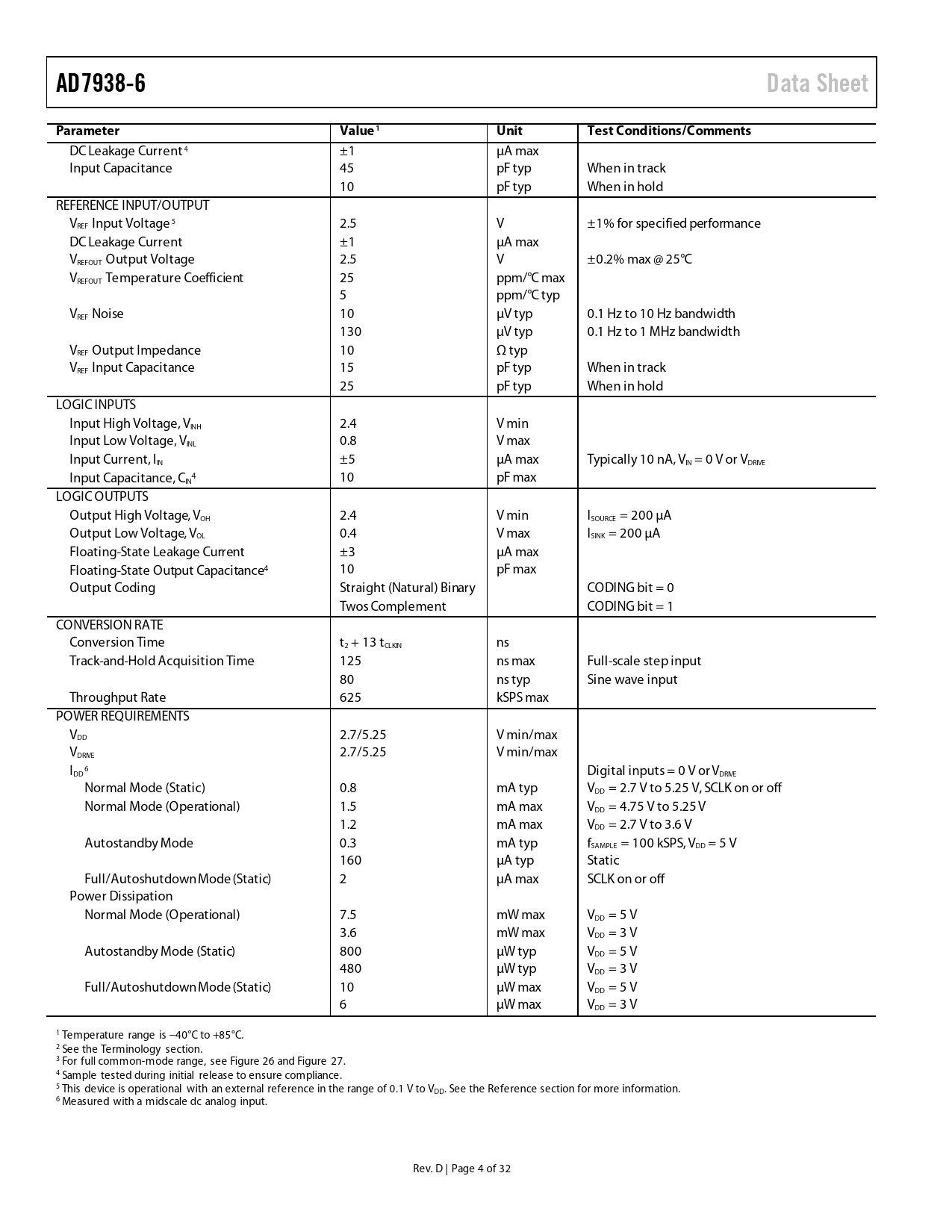 AD7938-6

Data Sheet

| Parameter | Value$^1$ | Unit | Test Conditions/Comments |
|---|---|---|---|
| DC Leakage Current$^4$ | ±1 | µA max | |
| Input Capacitance | 45 | pF typ | When in track |
| | 10 | pF typ | When in hold |
| REFERENCE INPUT/OUTPUT | | | |
| $V_{REF}$ Input Voltage$^5$ | 2.5 | V | ±1% for specified performance |
| DC Leakage Current | ±1 | µA max | |
| $V_{REFOUT}$ Output Voltage | 2.5 | V | ±0.2% max @ 25°C |
| $V_{REFOUT}$ Temperature Coefficient | 25 | ppm/°C max | |
| | 5 | ppm/°C typ | |
| $V_{REF}$ Noise | 10 | µV typ | 0.1 Hz to 10 Hz bandwidth |
| | 130 | µV typ | 0.1 Hz to 1 MHz bandwidth |
| $V_{REF}$ Output Impedance | 10 | Ω typ | |
| $V_{REF}$ Input Capacitance | 15 | pF typ | When in track |
| | 25 | pF typ | When in hold |
| LOGIC INPUTS | | | |
| Input High Voltage, $V_{INH}$ | 2.4 | V min | |
| Input Low Voltage, $V_{INL}$ | 0.8 | V max | |
| Input Current, $I_{IN}$ | ±5 | µA max | Typically 10 nA, $V_{IN}$ = 0 V or $V_{DRIVE}$ |
| Input Capacitance, $C_{IN}$$^4$ | 10 | pF max | |
| LOGIC OUTPUTS | | | |
| Output High Voltage, $V_{OH}$ | 2.4 | V min | $I_{SOURCE}$ = 200 µA |
| Output Low Voltage, $V_{OL}$ | 0.4 | V max | $I_{SINK}$ = 200 µA |
| Floating-State Leakage Current | ±3 | µA max | |
| Floating-State Output Capacitance$^4$ | 10 | pF max | |
| Output Coding | Straight (Natural) Binary | | CODING bit = 0 |
| | Twos Complement | | CODING bit = 1 |
| CONVERSION RATE | | | |
| Conversion Time | $t_2$ + 13 $t_{CLKIN}$ | ns | |
| Track-and-Hold Acquisition Time | 125 | ns max | Full-scale step input |
| | 80 | ns typ | Sine wave input |
| Throughput Rate | 625 | kSPS max | |
| POWER REQUIREMENTS | | | |
| $V_{DD}$ | 2.7/5.25 | V min/max | |
| $V_{DRIVE}$ | 2.7/5.25 | V min/max | |
| $I_{DD}$$^6$ | | | Digital inputs = 0 V or $V_{DRIVE}$ |
| Normal Mode (Static) | 0.8 | mA typ | $V_{DD}$ = 2.7 V to 5.25 V, SCLK on or off |
| Normal Mode (Operational) | 1.5 | mA max | $V_{DD}$ = 4.75 V to 5.25 V |
| | 1.2 | mA max | $V_{DD}$ = 2.7 V to 3.6 V |
| Autostandby Mode | 0.3 | mA typ | $f_{SAMPLE}$ = 100 kSPS, $V_{DD}$ = 5 V |
| | 160 | µA typ | Static |
| Full/Autoshutdown Mode (Static) | 2 | µA max | SCLK on or off |
| Power Dissipation | | | |
| Normal Mode (Operational) | 7.5 | mW max | $V_{DD}$ = 5 V |
| | 3.6 | mW max | $V_{DD}$ = 3 V |
| Autostandby Mode (Static) | 800 | µW typ | $V_{DD}$ = 5 V |
| | 480 | µW typ | $V_{DD}$ = 3 V |
| Full/Autoshutdown Mode (Static) | 10 | µW max | $V_{DD}$ = 5 V |
| | 6 | µW max | $V_{DD}$ = 3 V |

$^1$ Temperature range is −40°C to +85°C.
$^2$ See the Terminology section.
$^3$ For full common-mode range, see Figure 26 and Figure 27.
$^4$ Sample tested during initial release to ensure compliance.
$^5$ This device is operational with an external reference in the range of 0.1 V to $V_{DD}$. See the Reference section for more information.
$^6$ Measured with a midscale dc analog input.

Rev. D | Page 4 of 32